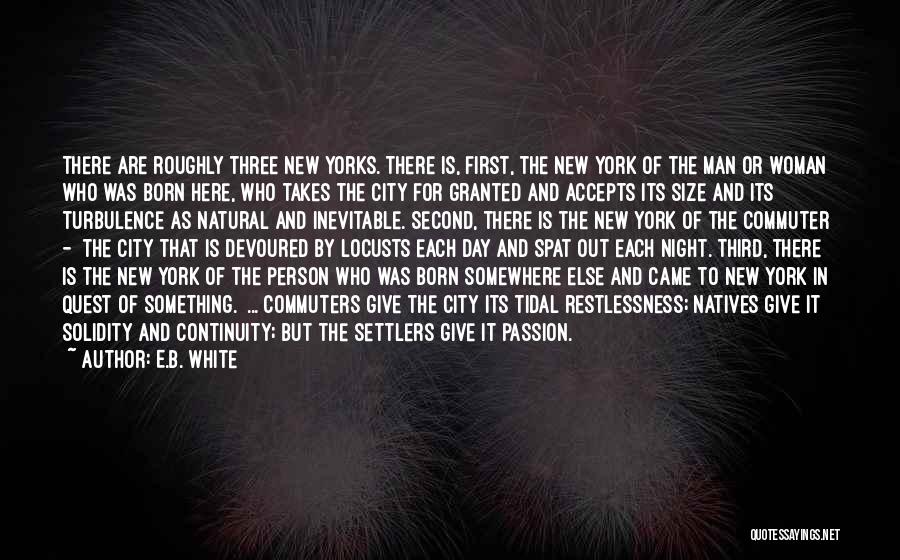 THERE ARE ROUGHLY THREE NEW YORKS. THERE IS, FIRST, THE NEW YORK OF THE MAN OR WOMAN WHO WAS BORN HERE, WHO TAKES THE CITY FOR GRANTED AND ACCEPTS ITS SIZE AND ITS TURBULENCE AS NATURAL AND INEVITABLE. SECOND, THERE IS THE NEW YORK OF THE COMMUTER - THE CITY THAT IS DEVOURED BY LOCUSTS EACH DAY AND SPAT OUT EACH NIGHT. THIRD, THERE IS THE NEW YORK OF THE PERSON WHO WAS BORN SOMEWHERE ELSE AND CAME TO NEW YORK IN QUEST OF SOMETHING. ... COMMUTERS GIVE THE CITY ITS TIDAL RESTLESSNESS; NATIVES GIVE IT SOLIDITY AND CONTINUITY; BUT THE SETTLERS GIVE IT PASSION.
~ AUTHOR: E.B. WHITE

QUOTESSAYINGS.NET